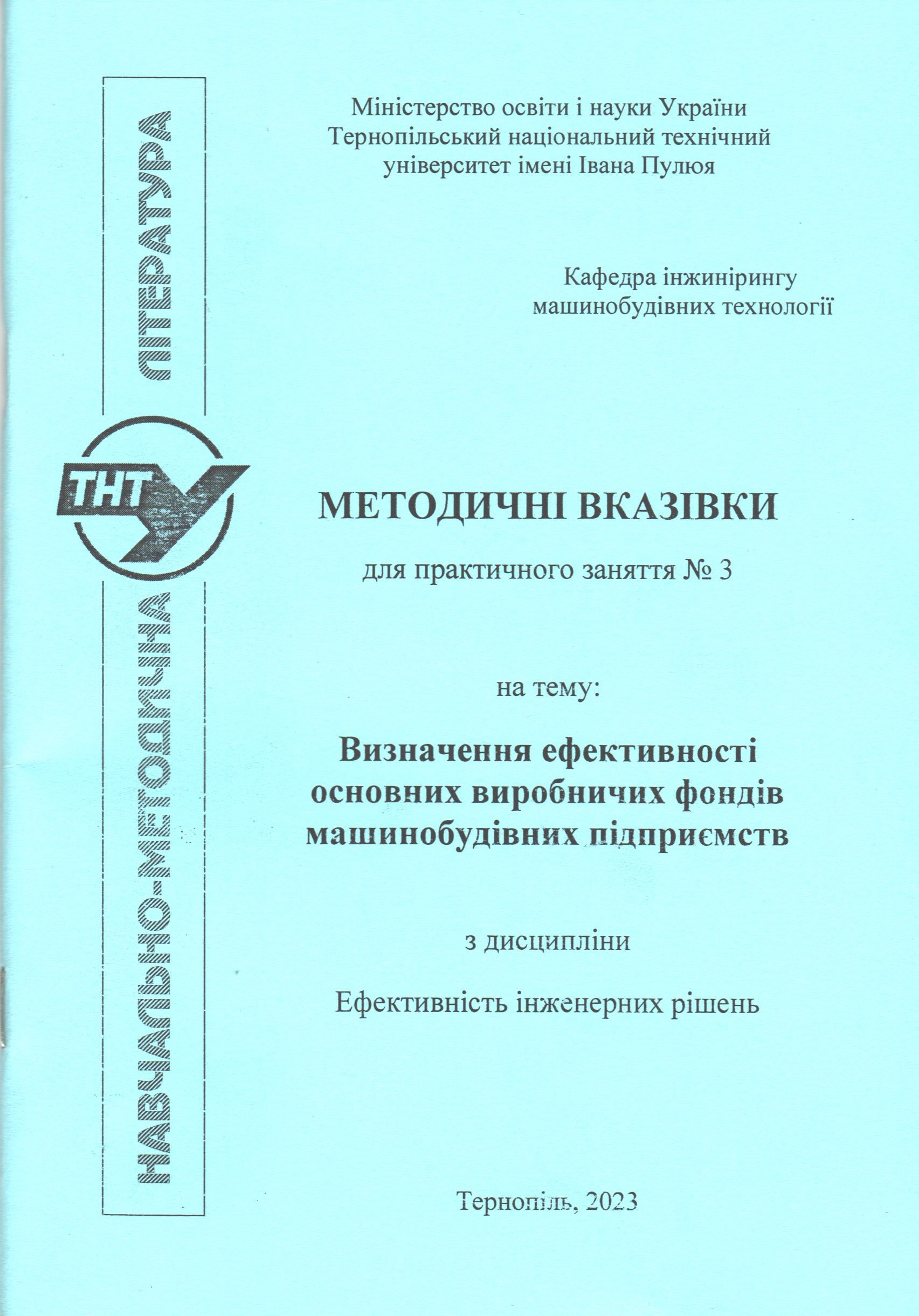 НАВЧАЛЬНО-МЕТОДИЧНА ЛІТЕРАТУРА

ТНТУ

Міністерство освіти і науки України
Тернопільський національний технічний університет імені Івана Пулюя

Кафедра інжинірингу машинобудівних технології

МЕТОДИЧНІ ВКАЗІВКИ

для практичного заняття № 3

на тему:

Визначення ефективності основних виробничих фондів машинобудівних підприємств

з дисципліни

Ефективність інженерних рішень

Тернопіль, 2023